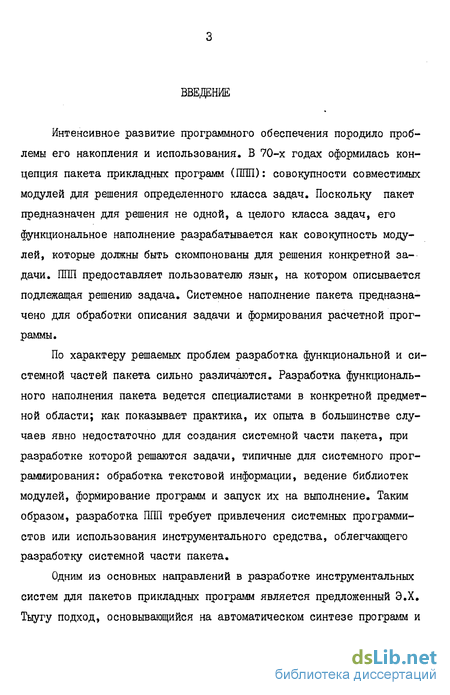 3

ВВЕДЕНИЕ

Интенсивное развитие программного обеспечения породило проблемы его накопления и использования. В 70-х годах оформилась концепция пакета прикладных программ (ППП): совокупности совместимых модулей для решения определенного класса задач. Поскольку пакет предназначен для решения не одной, а целого класса задач, его функциональное наполнение разрабатывается как совокупность модулей, которые должны быть скомпонованы для решения конкретной задачи. ППП предоставляет пользователю язык, на котором описывается подлежащая решению задача. Системное наполнение пакета предназначено для обработки описания задачи и формирования расчетной программы.

По характеру решаемых проблем разработка функциональной и системной частей пакета сильно различаются. Разработка функционального наполнения пакета ведется специалистами в конкретной предметной области; как показывает практика, их опыта в большинстве случаев явно недостаточно для создания системной части пакета, при разработке которой решаются задачи, типичные для системного программирования: обработка текстовой информации, ведение библиотек модулей, формирование программ и запуск их на выполнение. Таким образом, разработка ППП требует привлечения системных программистов или использования инструментального средства, облегчающего разработку системной части пакета.

Одним из основных направлений в разработке инструментальных систем для пакетов прикладных программ является предложенный Э.Х. Тыугу подход, основывающийся на автоматическом синтезе программ и

dsLib.net
библиотека диссертаций